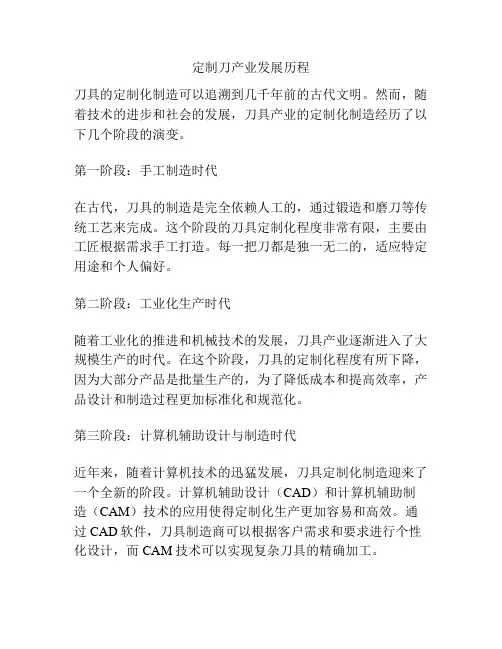 定制刀产业发展历程

刀具的定制化制造可以追溯到几千年前的古代文明。然而，随着技术的进步和社会的发展，刀具产业的定制化制造经历了以下几个阶段的演变。

第一阶段：手工制造时代

在古代，刀具的制造是完全依赖人工的，通过锻造和磨刀等传统工艺来完成。这个阶段的刀具定制化程度非常有限，主要由工匠根据需求手工打造。每一把刀都是独一无二的，适应特定用途和个人偏好。

第二阶段：工业化生产时代

随着工业化的推进和机械技术的发展，刀具产业逐渐进入了大规模生产的时代。在这个阶段，刀具的定制化程度有所下降，因为大部分产品是批量生产的，为了降低成本和提高效率，产品设计和制造过程更加标准化和规范化。

第三阶段：计算机辅助设计与制造时代

近年来，随着计算机技术的迅猛发展，刀具定制化制造迎来了一个全新的阶段。计算机辅助设计（CAD）和计算机辅助制造（CAM）技术的应用使得定制化生产更加容易和高效。通过 CAD 软件，刀具制造商可以根据客户需求和要求进行个性化设计，而 CAM 技术可以实现复杂刀具的精确加工。